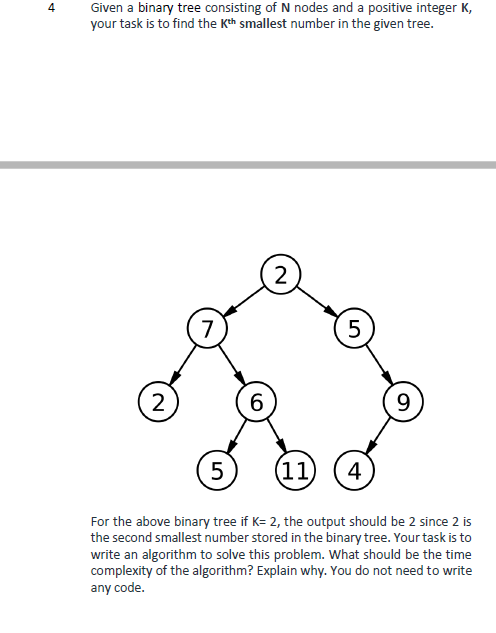 4 Given a binary tree consisting of **N** nodes and a positive integer **K**, your task is to find the **K$^{th}$ smallest** number in the given tree.

2
7
5
2
6
9
5
11
4

For the above binary tree if K= 2, the output should be 2 since 2 is the second smallest number stored in the binary tree. Your task is to write an algorithm to solve this problem. What should be the time complexity of the algorithm? Explain why. You do not need to write any code.